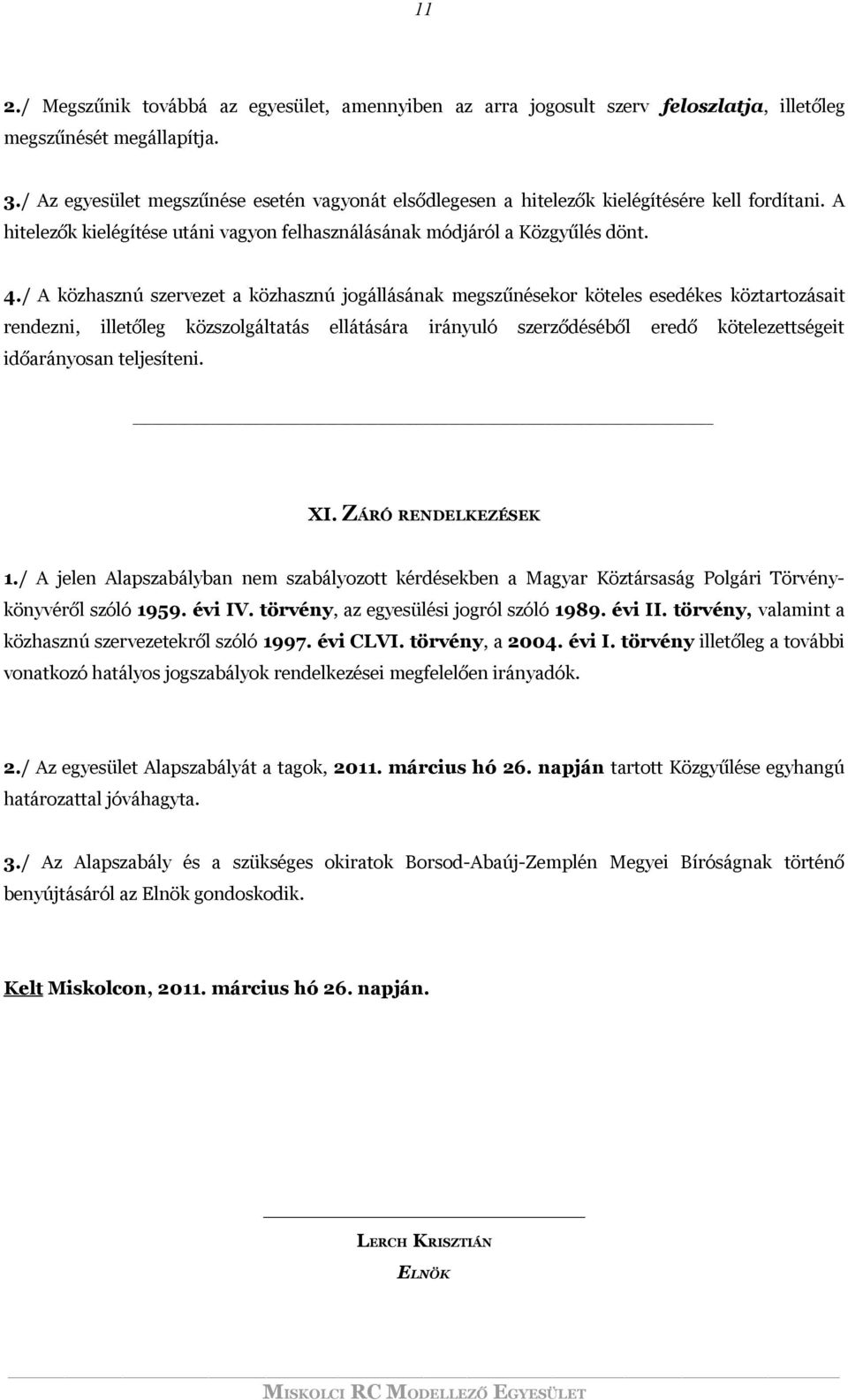 11

2./ Megszűnik továbbá az egyesület, amennyiben az arra jogosult szerv feloszlatja, illetőleg megszűnését megállapítja.

3./ Az egyesület megszűnése esetén vagyonát elsődlegesen a hitelezők kielégítésére kell fordítani. A hitelezők kielégítése utáni vagyon felhasználásának módjáról a Közgyűlés dönt.

4./ A közhasznú szervezet a közhasznú jogállásának megszűnésekor köteles esedékes köztartozásait rendezni, illetőleg közszolgáltatás ellátására irányuló szerződéséből eredő kötelezettségeit időarányosan teljesíteni.

XI. ZÁRÓ RENDELKEZÉSEK

1./ A jelen Alapszabályban nem szabályozott kérdésekben a Magyar Köztársaság Polgári Törvénykönyvéről szóló 1959. évi IV. törvény, az egyesülési jogról szóló 1989. évi II. törvény, valamint a közhasznú szervezetekről szóló 1997. évi CLVI. törvény, a 2004. évi I. törvény illetőleg a további vonatkozó hatályos jogszabályok rendelkezései megfelelően irányadók.

2./ Az egyesület Alapszabályát a tagok, 2011. március hó 26. napján tartott Közgyűlése egyhangú határozattal jóváhagyta.

3./ Az Alapszabály és a szükséges okiratok Borsod-Abaúj-Zemplén Megyei Bíróságnak történő benyújtásáról az Elnök gondoskodik.

Kelt Miskolcon, 2011. március hó 26. napján.

LERCH KRISZTIÁN
ELNÖK

MISKOLCI RC MODELLEZŐ EGYESÜLET